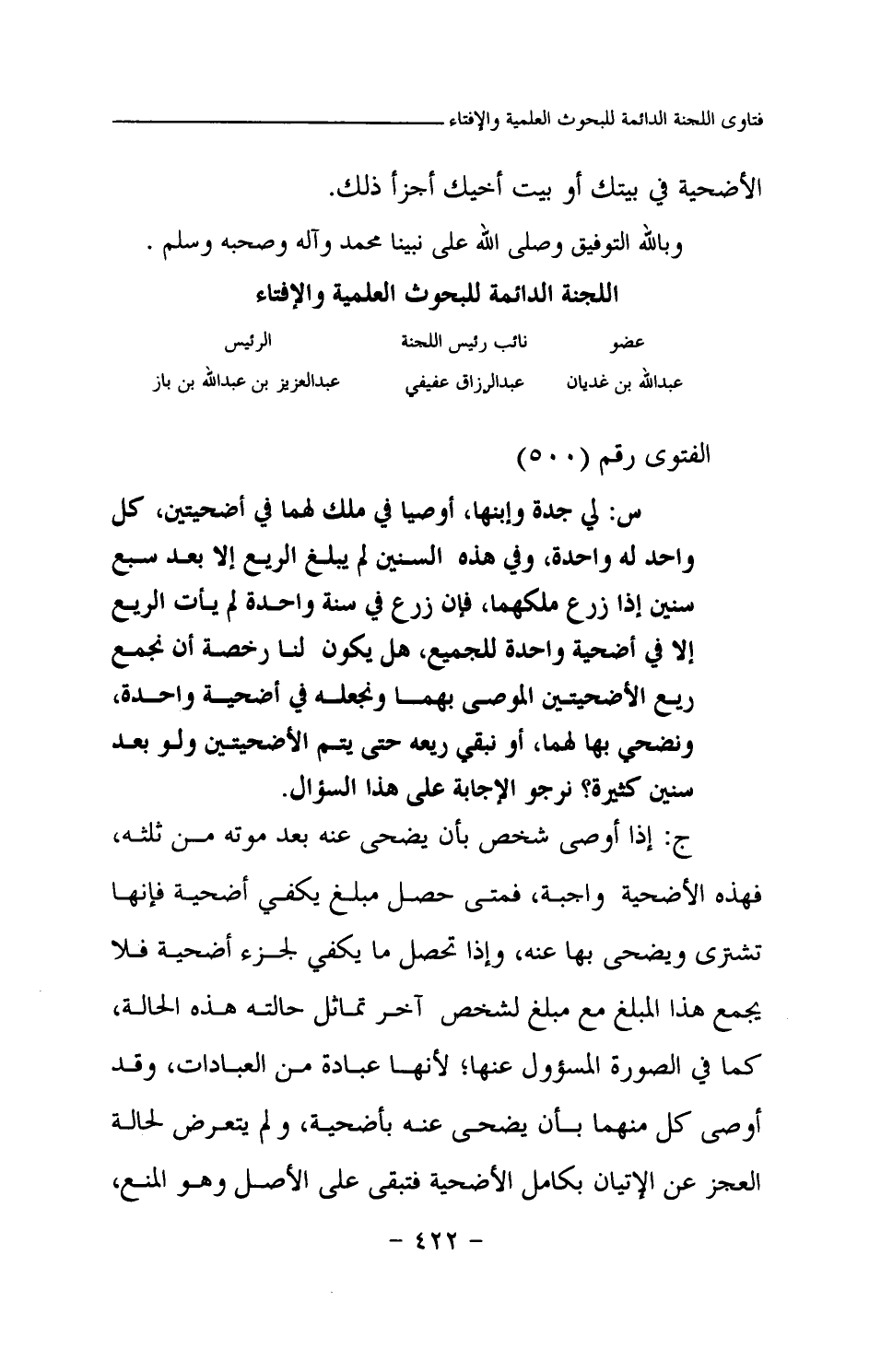 فتاوى اللجنة الدائمة للبحوث العلمية والإفتاء

الأضحية في بيتك أو بيت أخيك أجزأ ذلك.

وبالله التوفيق وصلى الله على نبينا محمد وآله وصحبه وسلم .

اللجنة الدائمة للبحوث العلمية والإفتاء

| عضو | نائب رئيس اللجنة | الرئيس |
|---|---|---|
| عبدالله بن غديان | عبدالرزاق عفيفي | عبدالعزيز بن عبدالله بن باز |

الفتوى رقم (٥٠٠)

س: لي جدة وإبنها، أوصيا في ملك لهما في أضحيتين، كل واحد له واحدة، وفي هذه السنين لم يبلغ الريع إلا بعد سبع سنين إذا زرع ملكهما، فإن زرع في سنة واحدة لم يأت الريع إلا في أضحية واحدة للجميع، هل يكون لنا رخصة أن نجمع ريع الأضحيتين الموصى بهما ونجعله في أضحية واحدة، ونضحي بها لهما، أو نبقي ريعه حتى يتم الأضحيتين ولو بعد سنين كثيرة؟ نرجو الإجابة على هذا السؤال.

ج: إذا أوصى شخص بأن يضحى عنه بعد موته من ثلثه، فهذه الأضحية واجبة، فمتى حصل مبلغ يكفي أضحية فإنها تشترى ويضحى بها عنه، وإذا تحصل ما يكفي لجزء أضحية فلا يجمع هذا المبلغ مع مبلغ لشخص آخر تماثل حالته هذه الحالة، كما في الصورة المسؤول عنها؛ لأنها عبادة من العبادات، وقد أوصى كل منهما بأن يضحى عنه بأضحية، و لم يتعرض لحالة العجز عن الإتيان بكامل الأضحية فتبقى على الأصل وهو المنع،

- ٤٢٢ -